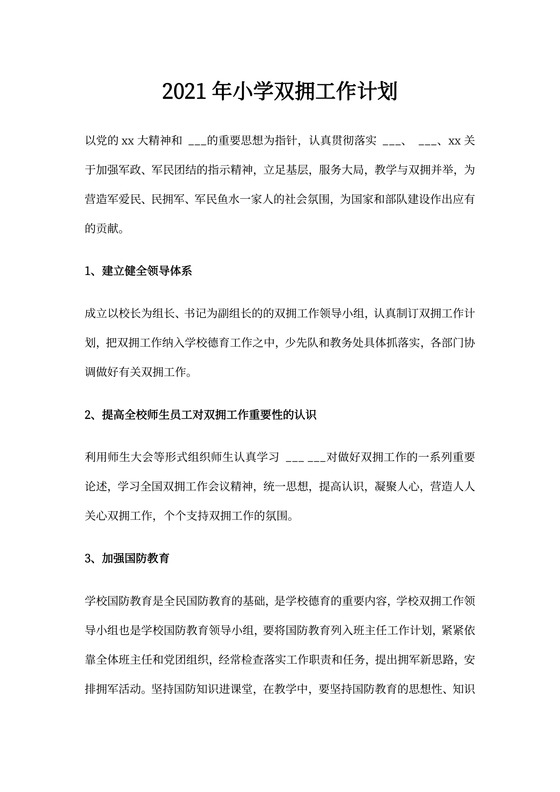 2021 年小学双拥工作计划

以党的 xx 大精神和 ___的重要思想为指针，认真贯彻落实 ___、 ___、xx 关于加强军政、军民团结的指示精神，立足基层，服务大局，教学与双拥并举，为营造军爱民、民拥军、军民鱼水一家人的社会氛围，为国家和部队建设作出应有的贡献。

1、建立健全领导体系

成立以校长为组长、书记为副组长的的双拥工作领导小组，认真制订双拥工作计划，把双拥工作纳入学校德育工作之中，少先队和教务处具体抓落实，各部门协调做好有关双拥工作。

2、提高全校师生员工对双拥工作重要性的认识

利用师生大会等形式组织师生认真学习 ___ ___对做好双拥工作的一系列重要论述，学习全国双拥工作会议精神，统一思想，提高认识，凝聚人心，营造人人关心双拥工作，个个支持双拥工作的氛围。

3、加强国防教育

学校国防教育是全民国防教育的基础，是学校德育的重要内容，学校双拥工作领导小组也是学校国防教育领导小组，要将国防教育列入班主任工作计划，紧紧依靠全体班主任和党团组织，经常检查落实工作职责和任务，提出拥军新思路，安排拥军活动。坚持国防知识进课堂，在教学中，要坚持国防教育的思想性、知识